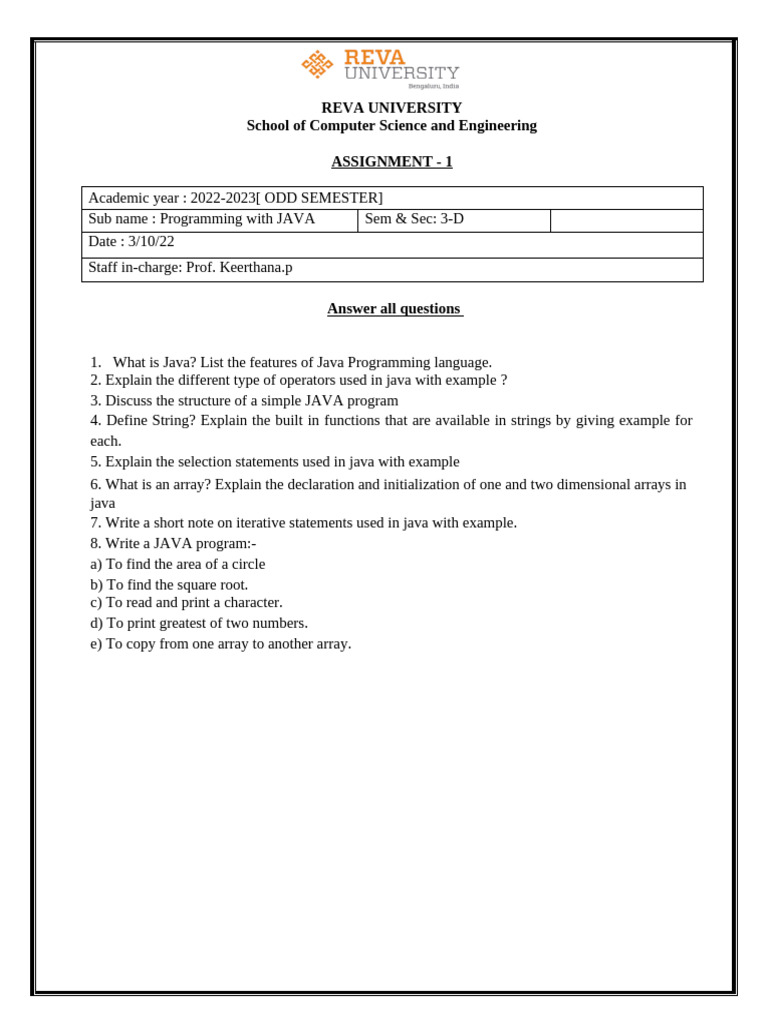 REVA UNIVERSITY
Bengaluru, India

REVA UNIVERSITY
School of Computer Science and Engineering

ASSIGNMENT - 1

| Academic year : 2022-2023[ ODD SEMESTER] | | |
|---|---|---|
| Sub name : Programming with JAVA | Sem & Sec: 3-D | |
| Date : 3/10/22 | | |
| Staff in-charge: Prof. Keerthana.p | | |

Answer all questions

1. What is Java? List the features of Java Programming language.
2. Explain the different type of operators used in java with example ?
3. Discuss the structure of a simple JAVA program
4. Define String? Explain the built in functions that are available in strings by giving example for each.
5. Explain the selection statements used in java with example
6. What is an array? Explain the declaration and initialization of one and two dimensional arrays in java
7. Write a short note on iterative statements used in java with example.
8. Write a JAVA program:-
a) To find the area of a circle
b) To find the square root.
c) To read and print a character.
d) To print greatest of two numbers.
e) To copy from one array to another array.